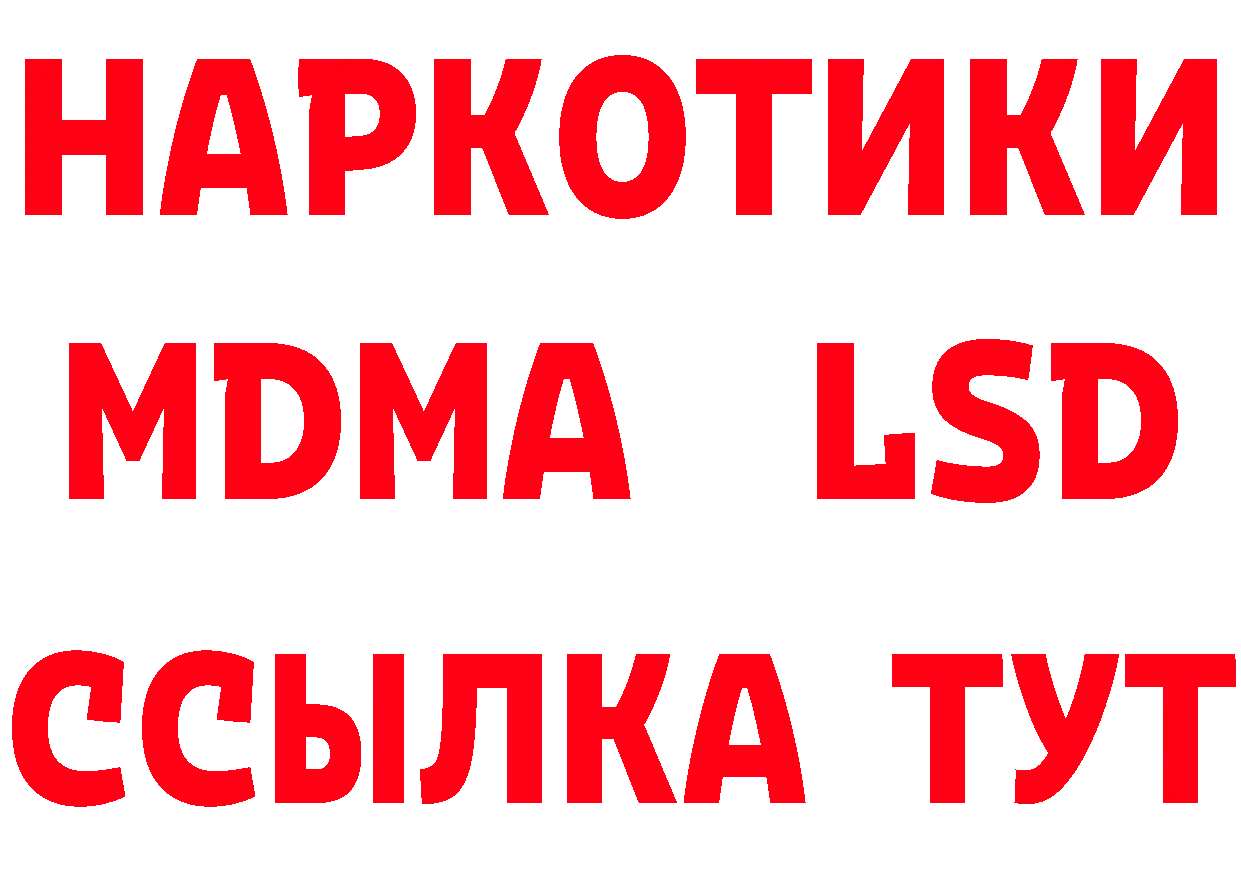 НАРКОТИКИ
MDMA LSD
ССЫЛКА ТУТ